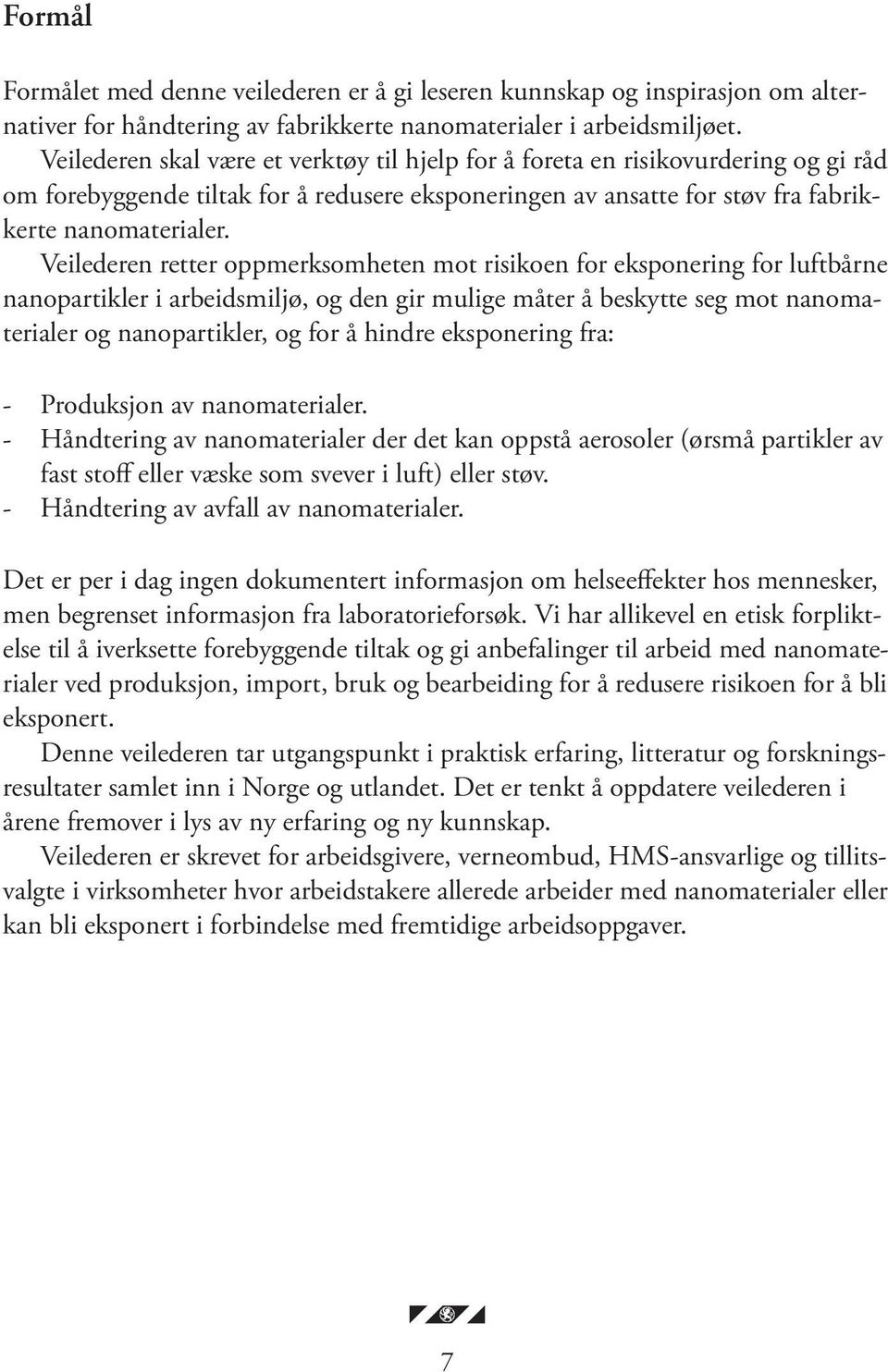 Formål

Formålet med denne veilederen er å gi leseren kunnskap og inspirasjon om alternativer for håndtering av fabrikkerte nanomaterialer i arbeidsmiljøet.
Veilederen skal være et verktøy til hjelp for å foreta en risikovurdering og gi råd om forebyggende tiltak for å redusere eksponeringen av ansatte for støv fra fabrikkerte nanomaterialer.
Veilederen retter oppmerksomheten mot risikoen for eksponering for luftbårne nanopartikler i arbeidsmiljø, og den gir mulige måter å beskytte seg mot nanomaterialer og nanopartikler, og for å hindre eksponering fra:

- Produksjon av nanomaterialer.
- Håndtering av nanomaterialer der det kan oppstå aerosoler (ørsmå partikler av fast stoff eller væske som svever i luft) eller støv.
- Håndtering av avfall av nanomaterialer.

Det er per i dag ingen dokumentert informasjon om helseeffekter hos mennesker, men begrenset informasjon fra laboratorieforsøk. Vi har allikevel en etisk forpliktelse til å iverksette forebyggende tiltak og gi anbefalinger til arbeid med nanomaterialer ved produksjon, import, bruk og bearbeiding for å redusere risikoen for å bli eksponert.
Denne veilederen tar utgangspunkt i praktisk erfaring, litteratur og forskningsresultater samlet inn i Norge og utlandet. Det er tenkt å oppdatere veilederen i årene fremover i lys av ny erfaring og ny kunnskap.
Veilederen er skrevet for arbeidsgivere, verneombud, HMS-ansvarlige og tillitsvalgte i virksomheter hvor arbeidstakere allerede arbeider med nanomaterialer eller kan bli eksponert i forbindelse med fremtidige arbeidsoppgaver.

7